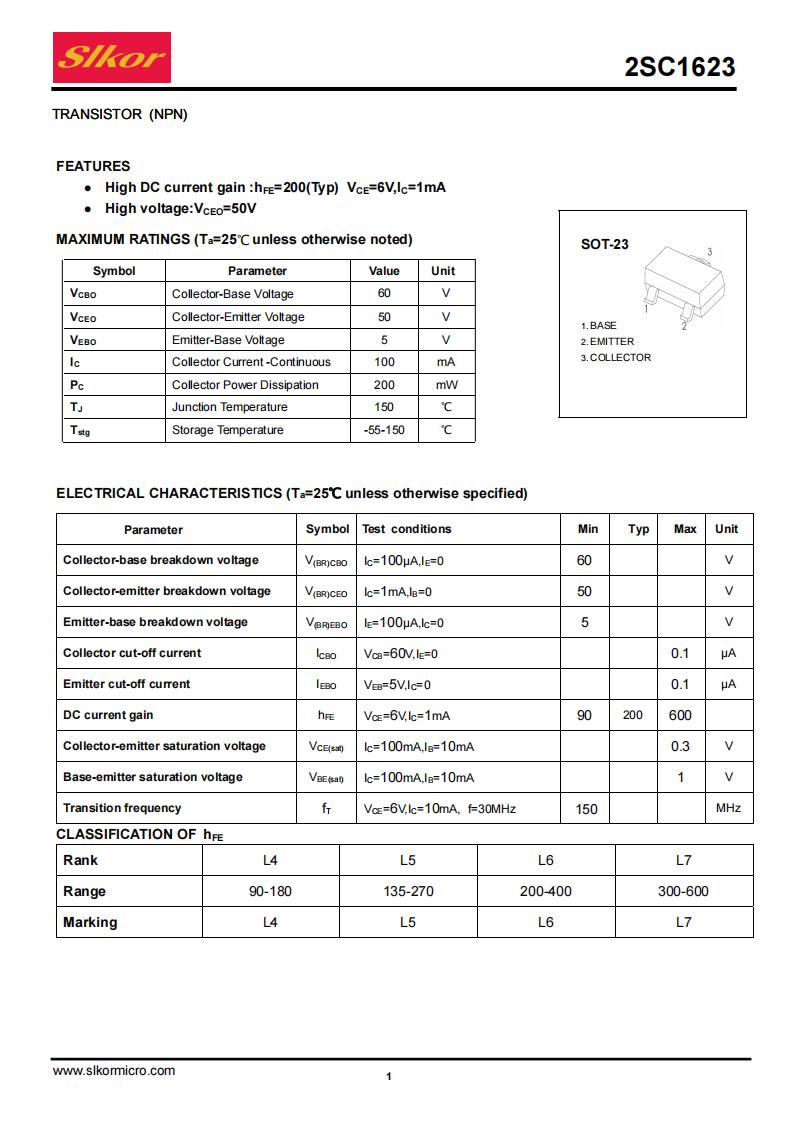 Slkor

2SC1623

TRANSISTOR (NPN)

FEATURES

- High DC current gain :$h_{FE}$=200(Typ) $V_{CE}$=6V,$I_C$=1mA
- High voltage:$V_{CEO}$=50V

MAXIMUM RATINGS ($T_a$=25℃ unless otherwise noted)

| Symbol | Parameter | Value | Unit |
|---|---|---|---|
| $V_{CBO}$ | Collector-Base Voltage | 60 | V |
| $V_{CEO}$ | Collector-Emitter Voltage | 50 | V |
| $V_{EBO}$ | Emitter-Base Voltage | 5 | V |
| $I_C$ | Collector Current -Continuous | 100 | mA |
| $P_C$ | Collector Power Dissipation | 200 | mW |
| $T_J$ | Junction Temperature | 150 | ℃ |
| $T_{stg}$ | Storage Temperature | -55-150 | ℃ |

SOT-23

3
1
2

1. BASE
2. EMITTER
3. COLLECTOR

ELECTRICAL CHARACTERISTICS ($T_a$=25℃ unless otherwise specified)

| Parameter | Symbol | Test conditions | Min | Typ | Max | Unit |
|---|---|---|---|---|---|---|
| Collector-base breakdown voltage | $V_{(BR)CBO}$ | $I_C$=100μA,$I_E$=0 | 60 | | | V |
| Collector-emitter breakdown voltage | $V_{(BR)CEO}$ | $I_C$=1mA,$I_B$=0 | 50 | | | V |
| Emitter-base breakdown voltage | $V_{(BR)EBO}$ | $I_E$=100μA,$I_C$=0 | 5 | | | V |
| Collector cut-off current | $I_{CBO}$ | $V_{CB}$=60V,$I_E$=0 | | | 0.1 | μA |
| Emitter cut-off current | $I_{EBO}$ | $V_{EB}$=5V,$I_C$=0 | | | 0.1 | μA |
| DC current gain | $h_{FE}$ | $V_{CE}$=6V,$I_C$=1mA | 90 | 200 | 600 | |
| Collector-emitter saturation voltage | $V_{CE(sat)}$ | $I_C$=100mA,$I_B$=10mA | | | 0.3 | V |
| Base-emitter saturation voltage | $V_{BE(sat)}$ | $I_C$=100mA,$I_B$=10mA | | | 1 | V |
| Transition frequency | $f_T$ | $V_{CE}$=6V,$I_C$=10mA, f=30MHz | 150 | | | MHz |

CLASSIFICATION OF $h_{FE}$

| Rank | L4 | L5 | L6 | L7 |
|---|---|---|---|---|
| Range | 90-180 | 135-270 | 200-400 | 300-600 |
| Marking | L4 | L5 | L6 | L7 |

www.slkormicro.com

1